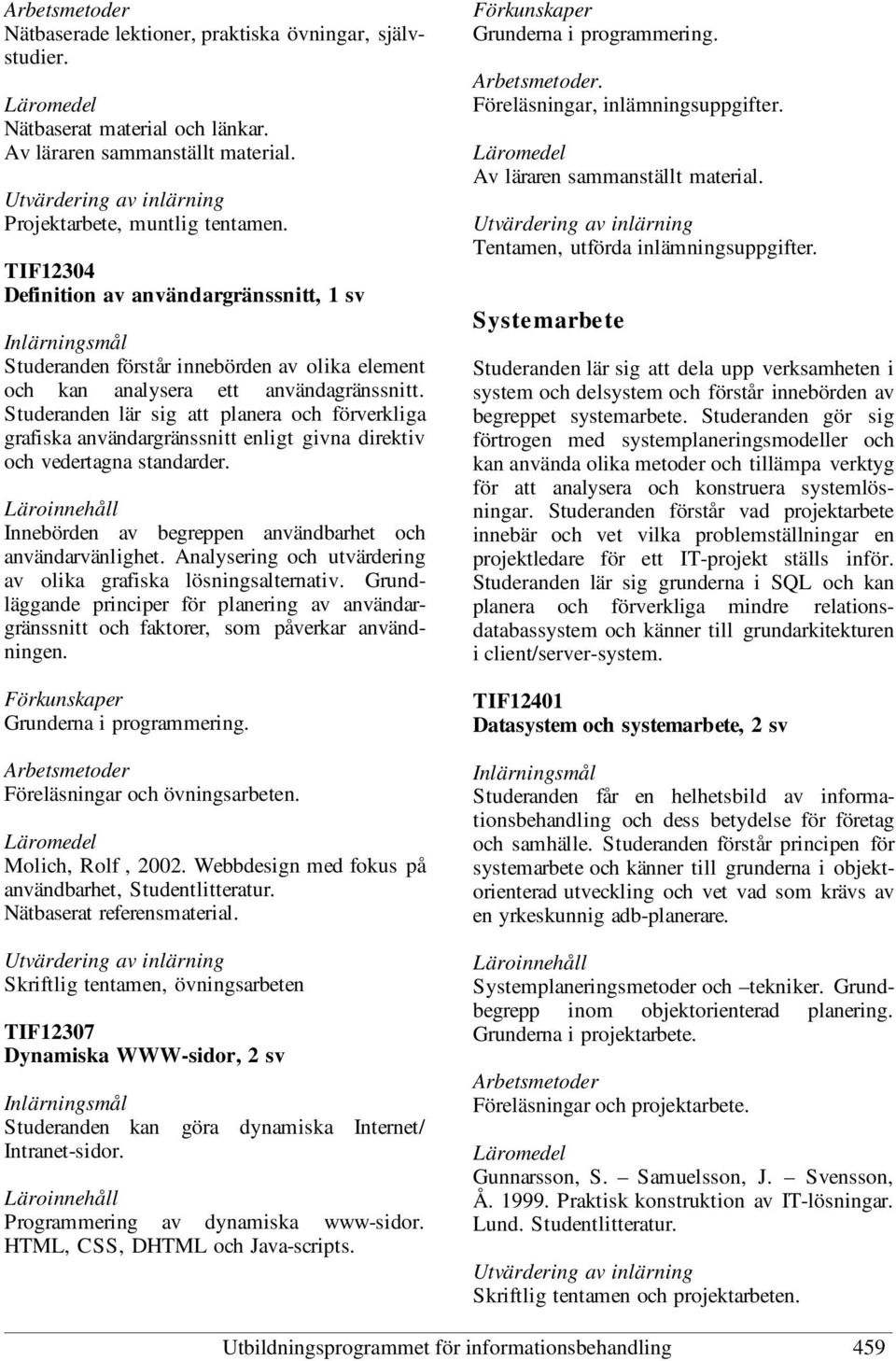 Arbetsmetoder
Nätbaserade lektioner, praktiska övningar, självstudier.

Läromedel
Nätbaserat material och länkar.
Av läraren sammanställt material.

Utvärdering av inlärning
Projektarbete, muntlig tentamen.

TIF12304
Definition av användargränssnitt, 1 sv

Inlärningsmål
Studeranden förstår innebörden av olika element och kan analysera ett användagränssnitt. Studeranden lär sig att planera och förverkliga grafiska användargränssnitt enligt givna direktiv och vedertagna standarder.

Läroinnehåll
Innebörden av begreppen användbarhet och användarvänlighet. Analysering och utvärdering av olika grafiska lösningsalternativ. Grundläggande principer för planering av användargränssnitt och faktorer, som påverkar användningen.

Förkunskaper
Grunderna i programmering.

Arbetsmetoder
Föreläsningar och övningsarbeten.

Läromedel
Molich, Rolf , 2002. Webbdesign med fokus på användbarhet, Studentlitteratur.
Nätbaserat referensmaterial.

Utvärdering av inlärning
Skriftlig tentamen, övningsarbeten

TIF12307
Dynamiska WWW-sidor, 2 sv

Inlärningsmål
Studeranden kan göra dynamiska Internet/ Intranet-sidor.

Läroinnehåll
Programmering av dynamiska www-sidor. HTML, CSS, DHTML och Java-scripts.

Förkunskaper
Grunderna i programmering.

Arbetsmetoder.
Föreläsningar, inlämningsuppgifter.

Läromedel
Av läraren sammanställt material.

Utvärdering av inlärning
Tentamen, utförda inlämningsuppgifter.

Systemarbete

Studeranden lär sig att dela upp verksamheten i system och delsystem och förstår innebörden av begreppet systemarbete. Studeranden gör sig förtrogen med systemplaneringsmodeller och kan använda olika metoder och tillämpa verktyg för att analysera och konstruera systemlösningar. Studeranden förstår vad projektarbete innebär och vet vilka problemställningar en projektledare för ett IT-projekt ställs inför. Studeranden lär sig grunderna i SQL och kan planera och förverkliga mindre relationsdatabassystem och känner till grundarkitekturen i client/server-system.

TIF12401
Datasystem och systemarbete, 2 sv

Inlärningsmål
Studeranden får en helhetsbild av informationsbehandling och dess betydelse för företag och samhälle. Studeranden förstår principen för systemarbete och känner till grunderna i objektorienterad utveckling och vet vad som krävs av en yrkeskunnig adb-planerare.

Läroinnehåll
Systemplaneringsmetoder och –tekniker. Grundbegrepp inom objektorienterad planering. Grunderna i projektarbete.

Arbetsmetoder
Föreläsningar och projektarbete.

Läromedel
Gunnarsson, S. – Samuelsson, J. – Svensson, Å. 1999. Praktisk konstruktion av IT-lösningar. Lund. Studentlitteratur.

Utvärdering av inlärning
Skriftlig tentamen och projektarbeten.

Utbildningsprogrammet för informationsbehandling 459